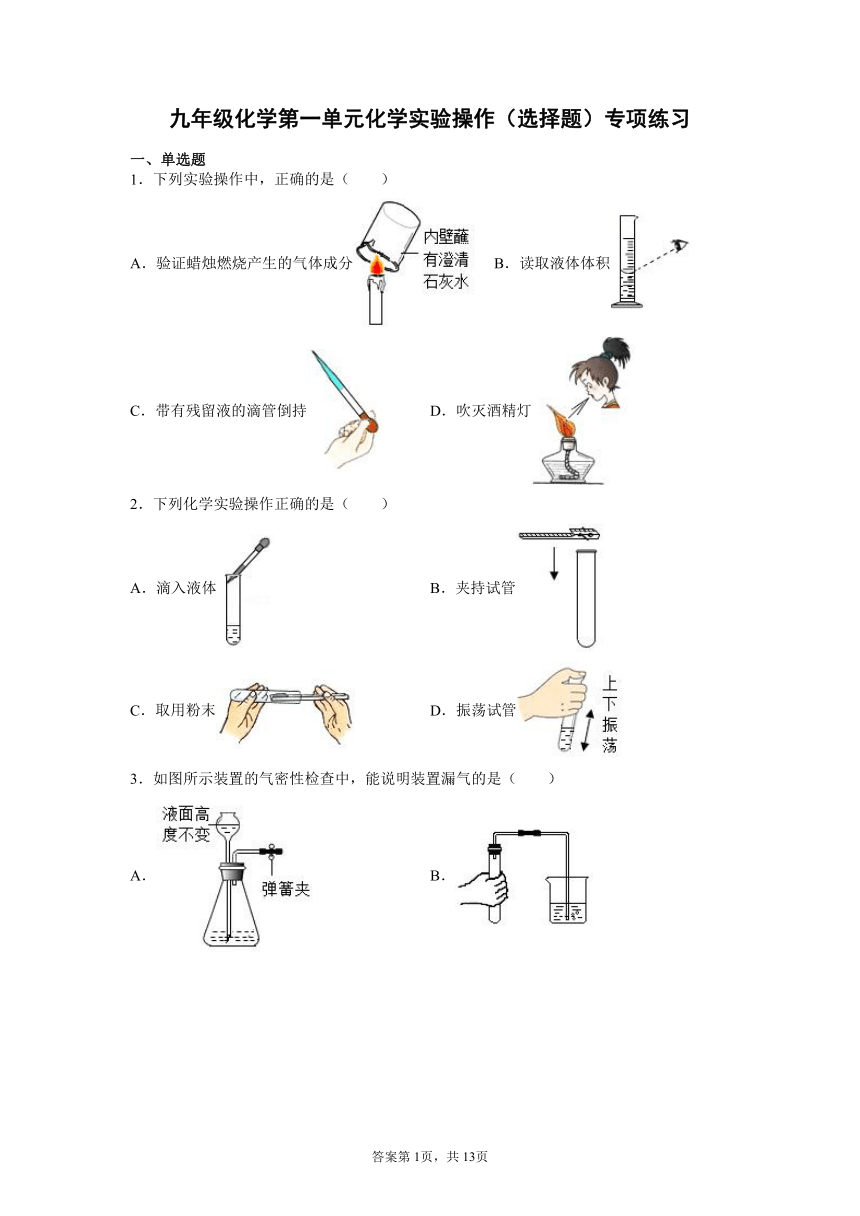 九年级化学第一单元化学实验操作（选择题）专项练习

一、单选题

1．下列实验操作中，正确的是（　　）

A．验证蜡烛燃烧产生的气体成分 内壁蘸有澄清石灰水 B．读取液体体积

C．带有残留液的滴管倒持 D．吹灭酒精灯

2．下列化学实验操作正确的是（　　）

A．滴入液体 B．夹持试管

C．取用粉末 D．振荡试管 上下振荡

3．如图所示装置的气密性检查中，能说明装置漏气的是（　　）

A． 液面高度不变 弹簧夹 B．

答案第1页，共13页